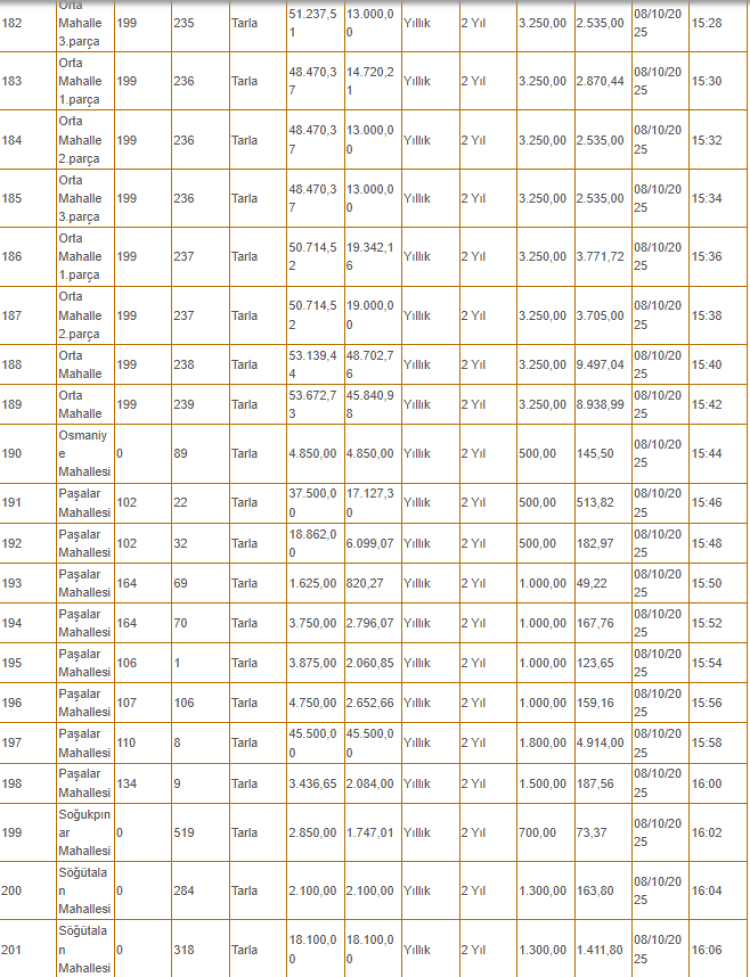 | 182 | Orta Mahalle 3.parça | 199 | 235 | Tarla | 51.237,51 | 13.000,00 | Yıllık | 2 Yıl | 3.250,00 | 2.535,00 | 08/10/2025 | 15:28 |
|---|---|---|---|---|---|---|---|---|---|---|---|---|
| 183 | Orta Mahalle 1.parça | 199 | 236 | Tarla | 48.470,37 | 14.720,21 | Yıllık | 2 Yıl | 3.250,00 | 2.870,44 | 08/10/2025 | 15:30 |
| 184 | Orta Mahalle 2.parça | 199 | 236 | Tarla | 48.470,37 | 13.000,00 | Yıllık | 2 Yıl | 3.250,00 | 2.535,00 | 08/10/2025 | 15:32 |
| 185 | Orta Mahalle 3.parça | 199 | 236 | Tarla | 48.470,37 | 13.000,00 | Yıllık | 2 Yıl | 3.250,00 | 2.535,00 | 08/10/2025 | 15:34 |
| 186 | Orta Mahalle 1.parça | 199 | 237 | Tarla | 50.714,52 | 19.342,16 | Yıllık | 2 Yıl | 3.250,00 | 3.771,72 | 08/10/2025 | 15:36 |
| 187 | Orta Mahalle 2.parça | 199 | 237 | Tarla | 50.714,52 | 19.000,00 | Yıllık | 2 Yıl | 3.250,00 | 3.705,00 | 08/10/2025 | 15:38 |
| 188 | Orta Mahalle | 199 | 238 | Tarla | 53.139,44 | 48.702,76 | Yıllık | 2 Yıl | 3.250,00 | 9.497,04 | 08/10/2025 | 15:40 |
| 189 | Orta Mahalle | 199 | 239 | Tarla | 53.672,73 | 45.840,98 | Yıllık | 2 Yıl | 3.250,00 | 8.938,99 | 08/10/2025 | 15:42 |
| 190 | Osmaniye Mahallesi | 0 | 89 | Tarla | 4.850,00 | 4.850,00 | Yıllık | 2 Yıl | 500,00 | 145,50 | 08/10/2025 | 15:44 |
| 191 | Paşalar Mahallesi | 102 | 22 | Tarla | 37.500,00 | 17.127,30 | Yıllık | 2 Yıl | 500,00 | 513,82 | 08/10/2025 | 15:46 |
| 192 | Paşalar Mahallesi | 102 | 32 | Tarla | 18.862,00 | 6.099,07 | Yıllık | 2 Yıl | 500,00 | 182,97 | 08/10/2025 | 15:48 |
| 193 | Paşalar Mahallesi | 164 | 69 | Tarla | 1.625,00 | 820,27 | Yıllık | 2 Yıl | 1.000,00 | 49,22 | 08/10/2025 | 15:50 |
| 194 | Paşalar Mahallesi | 164 | 70 | Tarla | 3.750,00 | 2.796,07 | Yıllık | 2 Yıl | 1.000,00 | 167,76 | 08/10/2025 | 15:52 |
| 195 | Paşalar Mahallesi | 106 | 1 | Tarla | 3.875,00 | 2.060,85 | Yıllık | 2 Yıl | 1.000,00 | 123,65 | 08/10/2025 | 15:54 |
| 196 | Paşalar Mahallesi | 107 | 106 | Tarla | 4.750,00 | 2.652,66 | Yıllık | 2 Yıl | 1.000,00 | 159,16 | 08/10/2025 | 15:56 |
| 197 | Paşalar Mahallesi | 110 | 8 | Tarla | 45.500,00 | 45.500,00 | Yıllık | 2 Yıl | 1.800,00 | 4.914,00 | 08/10/2025 | 15:58 |
| 198 | Paşalar Mahallesi | 134 | 9 | Tarla | 3.436,65 | 2.084,00 | Yıllık | 2 Yıl | 1.500,00 | 187,56 | 08/10/2025 | 16:00 |
| 199 | Soğukpınar Mahallesi | 0 | 519 | Tarla | 2.850,00 | 1.747,01 | Yıllık | 2 Yıl | 700,00 | 73,37 | 08/10/2025 | 16:02 |
| 200 | Söğütalan Mahallesi | 0 | 284 | Tarla | 2.100,00 | 2.100,00 | Yıllık | 2 Yıl | 1.300,00 | 163,80 | 08/10/2025 | 16:04 |
| 201 | Söğütalan Mahallesi | 0 | 318 | Tarla | 18.100,00 | 18.100,00 | Yıllık | 2 Yıl | 1.300,00 | 1.411,80 | 08/10/2025 | 16:06 |